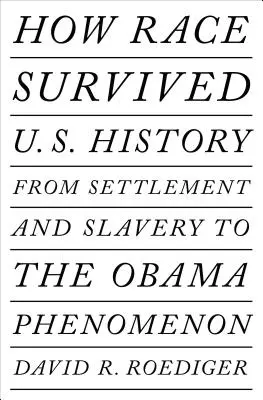 HOW RACE SURVIVED U.S. HISTORY

FROM SETTLEMENT AND SLAVERY TO THE OBAMA PHENOMENON

DAVID R. ROEDIGER